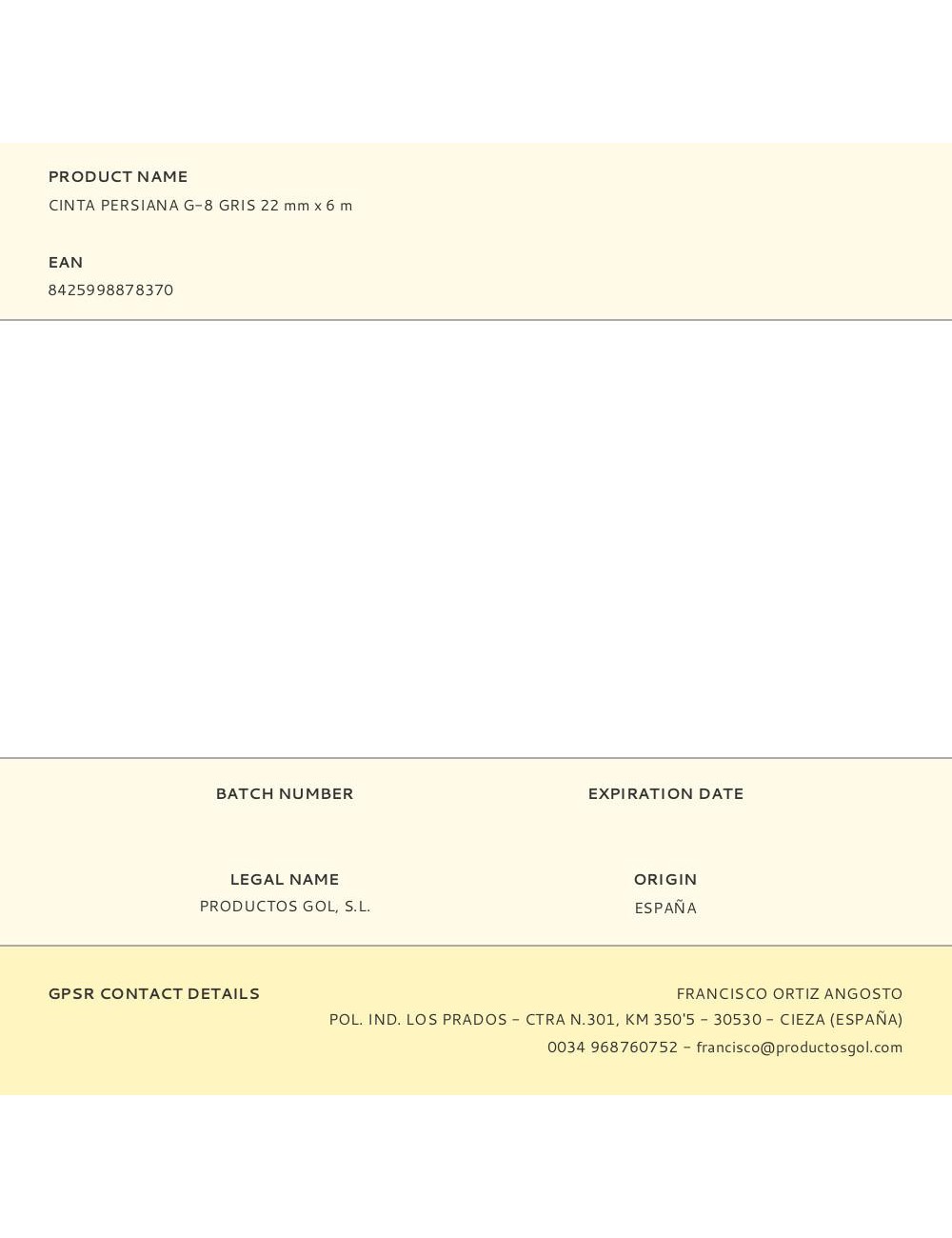 PRODUCT NAME
CINTA PERSIANA G-8 GRIS 22 mm x 6 m

EAN
8425998878370

BATCH NUMBER

EXPIRATION DATE

LEGAL NAME
PRODUCTOS GOL, S.L.

ORIGIN
ESPAÑA

GPSR CONTACT DETAILS

FRANCISCO ORTIZ ANGOSTO
POL. IND. LOS PRADOS - CTRA N.301, KM 350'5 - 30530 - CIEZA (ESPAÑA)
0034 968760752 - francisco@productosgol.com